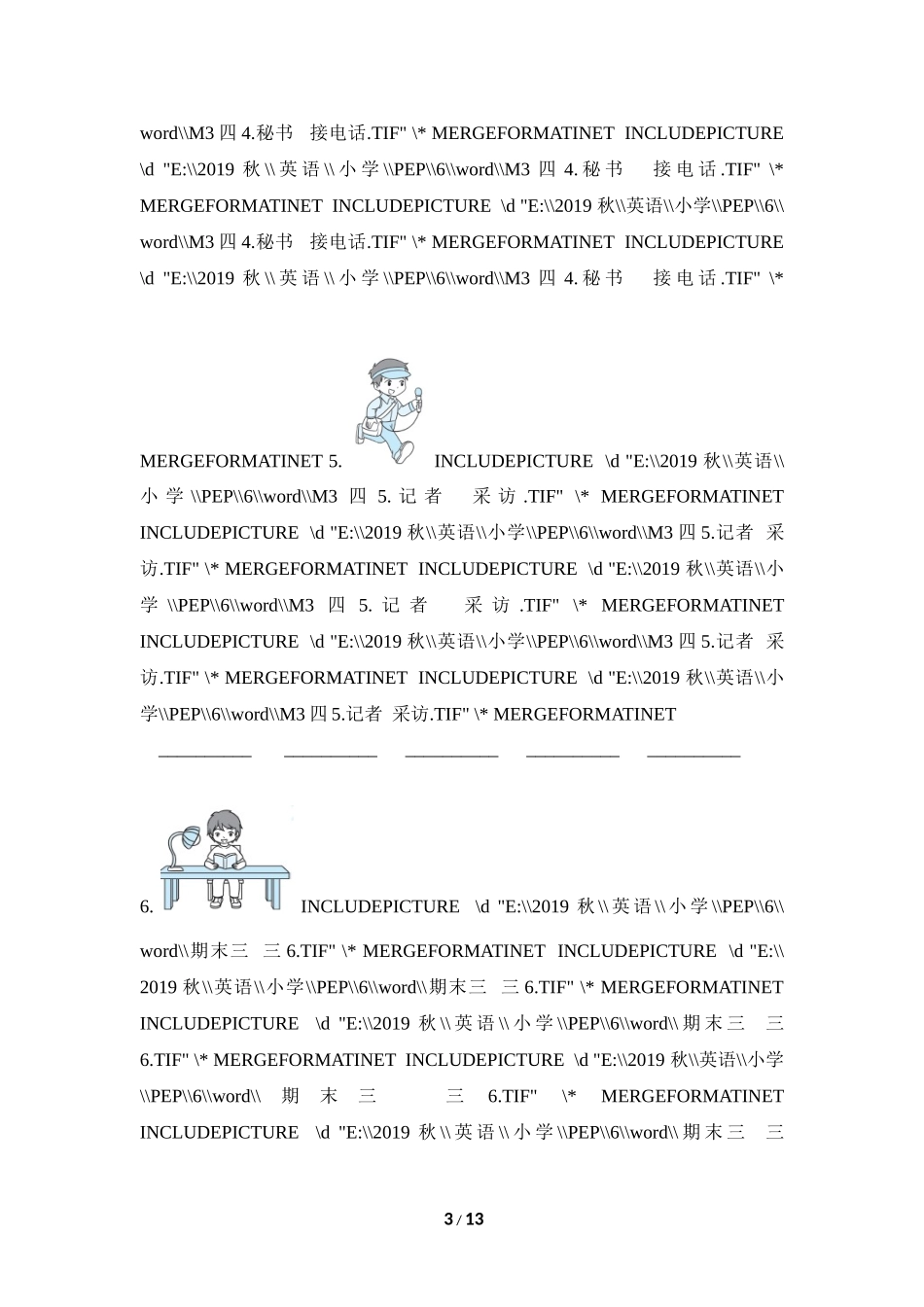 word\\M3 四 4.秘书　接电话.TIF" \* MERGEFORMATINET INCLUDEPICTURE \d "E:\\2019 秋\\英语\\小学\\PEP\\6\\word\\M3 四 4.秘书　接电话.TIF" \* MERGEFORMATINET INCLUDEPICTURE \d "E:\\2019 秋\\英语\\小学\\PEP\\6\\word\\M3 四 4.秘书　接电话.TIF" \* MERGEFORMATINET INCLUDEPICTURE \d "E:\\2019 秋\\英语\\小学\\PEP\\6\\word\\M3 四 4.秘书　接电话.TIF" \*

MERGEFORMATINET 5. INCLUDEPICTURE \d "E:\\2019 秋\\英语\\小学\\PEP\\6\\word\\M3 四 5.记者　采访.TIF" \* MERGEFORMATINET INCLUDEPICTURE \d "E:\\2019 秋\\英语\\小学\\PEP\\6\\word\\M3 四 5.记者　采访.TIF" \* MERGEFORMATINET INCLUDEPICTURE \d "E:\\2019 秋\\英语\\小学\\PEP\\6\\word\\M3 四 5.记者　采访.TIF" \* MERGEFORMATINET INCLUDEPICTURE \d "E:\\2019 秋\\英语\\小学\\PEP\\6\\word\\M3 四 5.记者　采访.TIF" \* MERGEFORMATINET INCLUDEPICTURE \d "E:\\2019 秋\\英语\\小学\\PEP\\6\\word\\M3 四 5.记者　采访.TIF" \* MERGEFORMATINET

__________ __________ __________ __________ __________

6. INCLUDEPICTURE \d "E:\\2019 秋\\英语\\小学\\PEP\\6\\word\\期末三　三 6.TIF" \* MERGEFORMATINET INCLUDEPICTURE \d "E:\\2019 秋\\英语\\小学\\PEP\\6\\word\\期末三　三 6.TIF" \* MERGEFORMATINET INCLUDEPICTURE \d "E:\\2019 秋\\英语\\小学\\PEP\\6\\word\\期末三　三 6.TIF" \* MERGEFORMATINET INCLUDEPICTURE \d "E:\\2019 秋\\英语\\小学\\PEP\\6\\word\\期末三　三 6.TIF" \* MERGEFORMATINET INCLUDEPICTURE \d "E:\\2019 秋\\英语\\小学\\PEP\\6\\word\\期末三　三

3 / 13